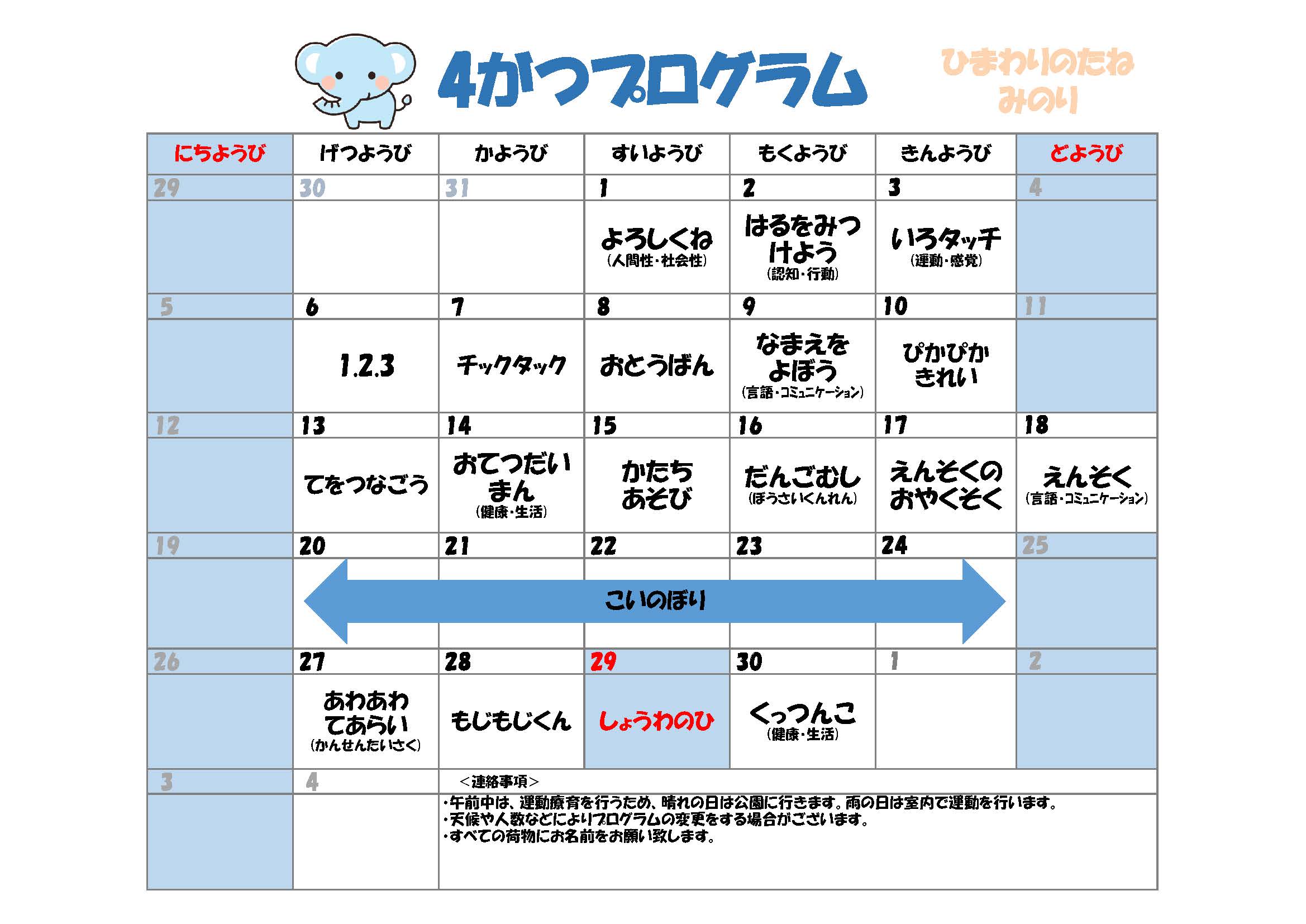 4がつプログラム

ひまわりのたね
みのり

| にちようび | げつようび | かようび | すいようび | もくようび | きんようび | どようび |
|---|---|---|---|---|---|---|
| 29 | 30 | 31 | 1 | 2 | 3 | 4 |
| | | | よろしくね (人間性・社会性) | はるをみつけよう (認知・行動) | いろタッチ (運動・感覚) | |
| 5 | 6 | 7 | 8 | 9 | 10 | 11 |
| | 1.2.3 | チックタック | おとうばん | なまえをよぼう (言語・コミュニケーション) | ぴかぴかきれい | |
| 12 | 13 | 14 | 15 | 16 | 17 | 18 |
| | てをつなごう | おてつだいまん (健康・生活) | かたちあそび | だんごむし (ぼうさいくんれん) | えんそくのおやくそく | えんそく (言語・コミュニケーション) |
| 19 | 20 | 21 | 22 | 23 | 24 | 25 |
| | こいのぼり | | | | | |
| 26 | 27 | 28 | 29 | 30 | 1 | 2 |
| | あわあわてあらい (かんせんたいさく) | もじもじくん | しょうわのひ | くっつんこ (健康・生活) | | |
| 3 | 4 | <連絡事項> | | | | |

・午前中は、運動療育を行うため、晴れの日は公園に行きます。雨の日は室内で運動を行います。
・天候や人数などによりプログラムの変更をする場合がございます。
・すべての荷物にお名前をお願い致します。